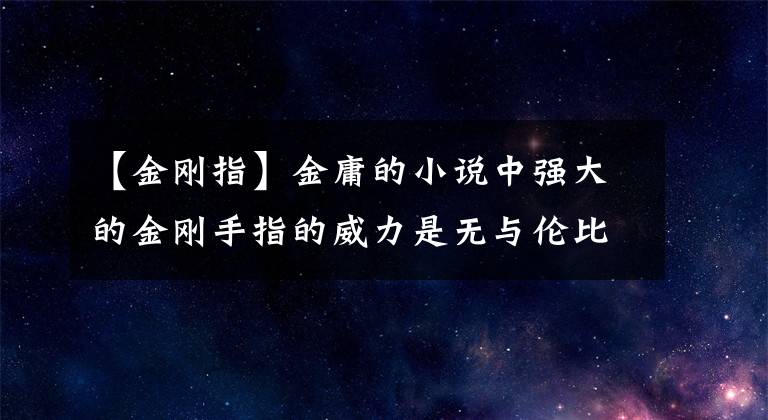 【金刚指】金庸的小说中强大的金刚手指的威力是无与伦比